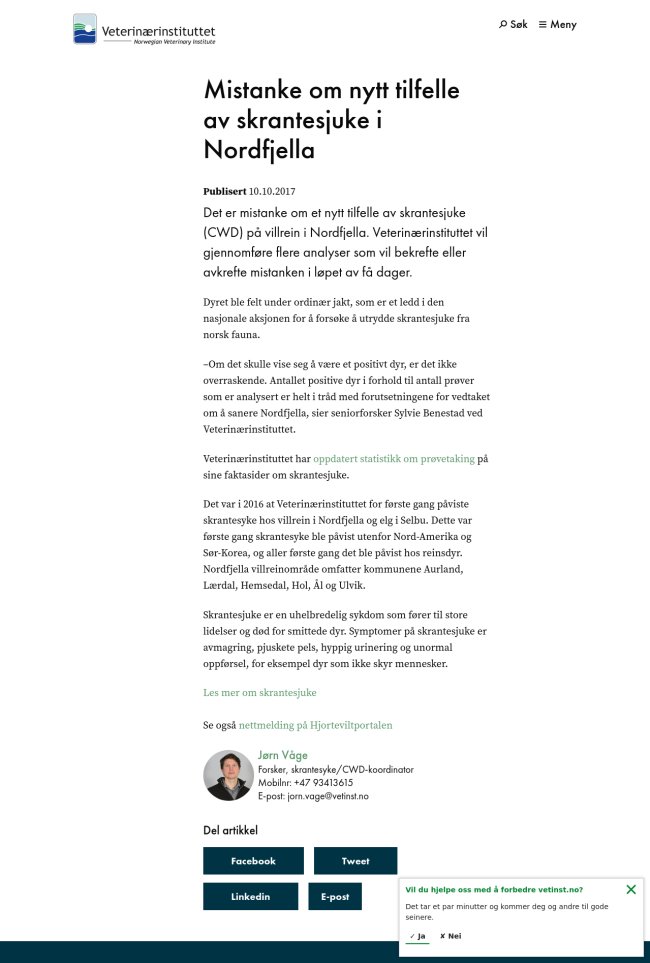 Veterinærinstituttet
Norwegian Veterinary Institute

Søk
Meny

Mistanke om nytt tilfelle av skrantesjuke i Nordfjella

Publisert 10.10.2017

Det er mistanke om et nytt tilfelle av skrantesjuke (CWD) på villrein i Nordfjella. Veterinærinstituttet vil gjennomføre flere analyser som vil bekrefte eller avkrefte mistanken i løpet av få dager.

Dyret ble felt under ordinær jakt, som er et ledd i den nasjonale aksjonen for å forsøke å utrydde skrantesjuke fra norsk fauna.

–Om det skulle vise seg å være et positivt dyr, er det ikke overraskende. Antallet positive dyr i forhold til antall prøver som er analysert er helt i tråd med forutsetningene for vedtaket om å sanere Nordfjella, sier seniorforsker Sylvie Benestad ved Veterinærinstituttet.

Veterinærinstituttet har oppdatert statistikk om prøvetaking på sine faktasider om skrantesjuke.

Det var i 2016 at Veterinærinstituttet for første gang påviste skrantesyke hos villrein i Nordfjella og elg i Selbu. Dette var første gang skrantesyke ble påvist utenfor Nord-Amerika og Sør-Korea, og aller første gang det ble påvist hos reinsdyr. Nordfjella villreinområde omfatter kommunene Aurland, Lærdal, Hemsedal, Hol, Ål og Ulvik.

Skrantesjuke er en uhelbredelig sykdom som fører til store lidelser og død for smittede dyr. Symptomer på skrantesjuke er avmagring, pjuskete pels, hyppig urinering og unormal oppførsel, for eksempel dyr som ikke skyr mennesker.

Les mer om skrantesjuke

Se også nettmelding på Hjorteviltportalen

Jørn Våge
Forsker, skrantesyke/CWD-koordinator
Mobilnr: +47 93413615
E-post: jorn.vage@vetinst.no

Del artikkel

Facebook
Tweet
Linkedin
E-post

Vil du hjelpe oss med å forbedre vetinst.no?
Det tar et par minutter og kommer deg og andre til gode seinere.
✓ Ja
✗ Nei